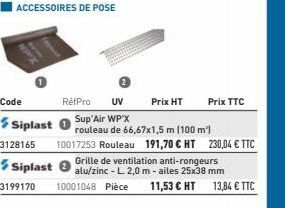 ACCESSOIRES DE POSE

1

2

| Code | RéfPro | UV | Prix HT | Prix TTC |
|---|---|---|---|---|
| Siplast 1 | Sup'Air WP'X rouleau de 66,67x1,5 m (100 m²) | | | |
| 3128165 | 10017253 | Rouleau | 191,70 € HT | 230,04 € TTC |
| Siplast 2 | Grille de ventilation anti-rongeurs alu/zinc - L. 2,0 m - ailes 25x38 mm | | | |
| 3199170 | 10001048 | Pièce | 11,53 € HT | 13,84 € TTC |